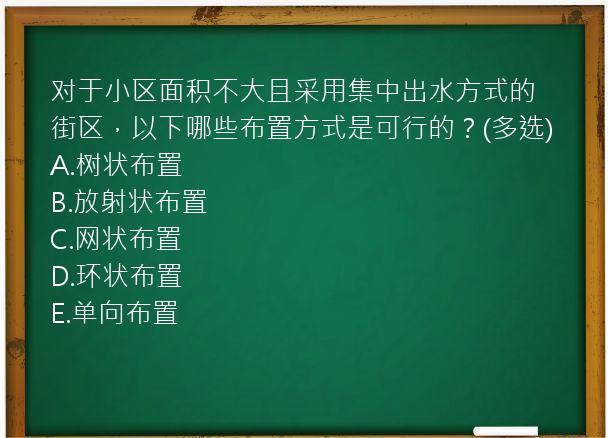 对于小区面积不大且采用集中出水方式的街区，以下哪些布置方式是可行的？(多选)
A.树状布置
B.放射状布置
C.网状布置
D.环状布置
E.单向布置